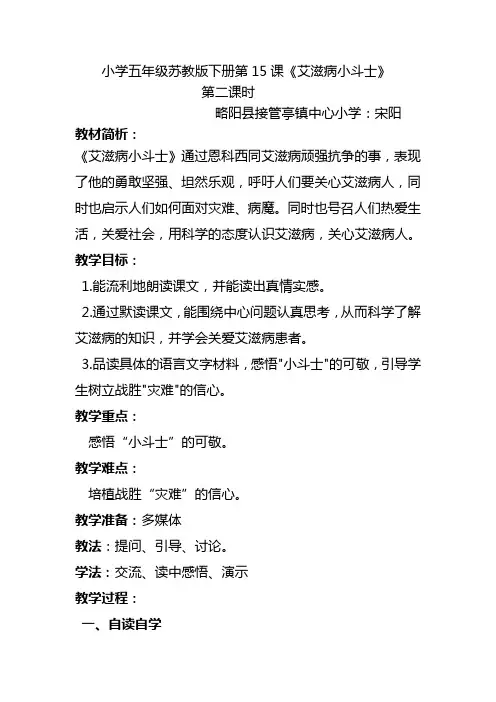 小学五年级苏教版下册第 15 课《艾滋病小斗士》

第二课时

略阳县接管亭镇中心小学：宋阳

教材简析：

《艾滋病小斗士》通过恩科西同艾滋病顽强抗争的事，表现了他的勇敢坚强、坦然乐观，呼吁人们要关心艾滋病人，同时也启示人们如何面对灾难、病魔。同时也号召人们热爱生活，关爱社会，用科学的态度认识艾滋病，关心艾滋病人。

教学目标：

1.能流利地朗读课文，并能读出真情实感。

2.通过默读课文，能围绕中心问题认真思考，从而科学了解艾滋病的知识，并学会关爱艾滋病患者。

3.品读具体的语言文字材料，感悟"小斗士"的可敬，引导学生树立战胜"灾难"的信心。

教学重点：

感悟“小斗士”的可敬。

教学难点：

培植战胜“灾难”的信心。

教学准备：多媒体

教法：提问、引导、讨论。

学法：交流、读中感悟、演示

教学过程：

一、自读自学